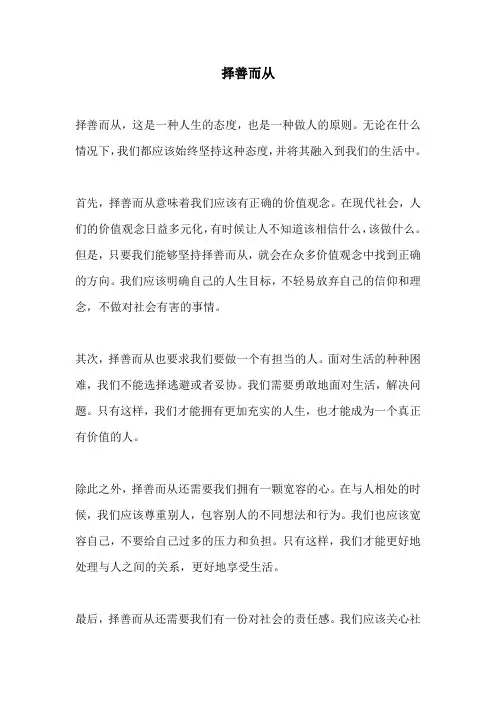 择善而从

择善而从，这是一种人生的态度，也是一种做人的原则。无论在什么情况下，我们都应该始终坚持这种态度，并将其融入到我们的生活中。

首先，择善而从意味着我们应该有正确的价值观念。在现代社会，人们的价值观念日益多元化，有时候让人不知道该相信什么，该做什么。但是，只要我们能够坚持择善而从，就会在众多价值观念中找到正确的方向。我们应该明确自己的人生目标，不轻易放弃自己的信仰和理念，不做对社会有害的事情。

其次，择善而从也要求我们要做一个有担当的人。面对生活的种种困难，我们不能选择逃避或者妥协。我们需要勇敢地面对生活，解决问题。只有这样，我们才能拥有更加充实的人生，也才能成为一个真正有价值的人。

除此之外，择善而从还需要我们拥有一颗宽容的心。在与人相处的时候，我们应该尊重别人，包容别人的不同想法和行为。我们也应该宽容自己，不要给自己过多的压力和负担。只有这样，我们才能更好地处理与人之间的关系，更好地享受生活。

最后，择善而从还需要我们有一份对社会的责任感。我们应该关心社